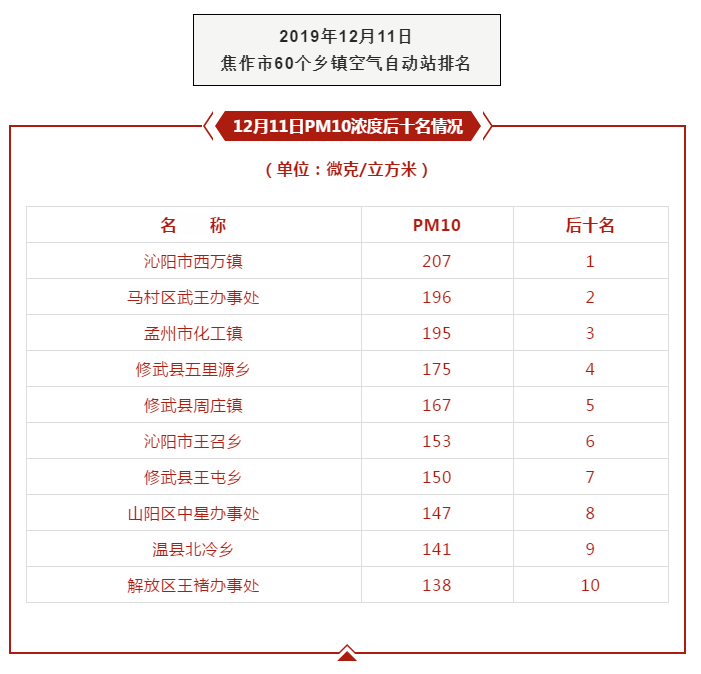 2019年12月11日
焦作市60个乡镇空气自动站排名

12月11日PM10浓度后十名情况

（单位：微克/立方米）

| 名　　称 | PM10 | 后十名 |
|---|---|---|
| 沁阳市西万镇 | 207 | 1 |
| 马村区武王办事处 | 196 | 2 |
| 孟州市化工镇 | 195 | 3 |
| 修武县五里源乡 | 175 | 4 |
| 修武县周庄镇 | 167 | 5 |
| 沁阳市王召乡 | 153 | 6 |
| 修武县王屯乡 | 150 | 7 |
| 山阳区中星办事处 | 147 | 8 |
| 温县北冷乡 | 141 | 9 |
| 解放区王褚办事处 | 138 | 10 |